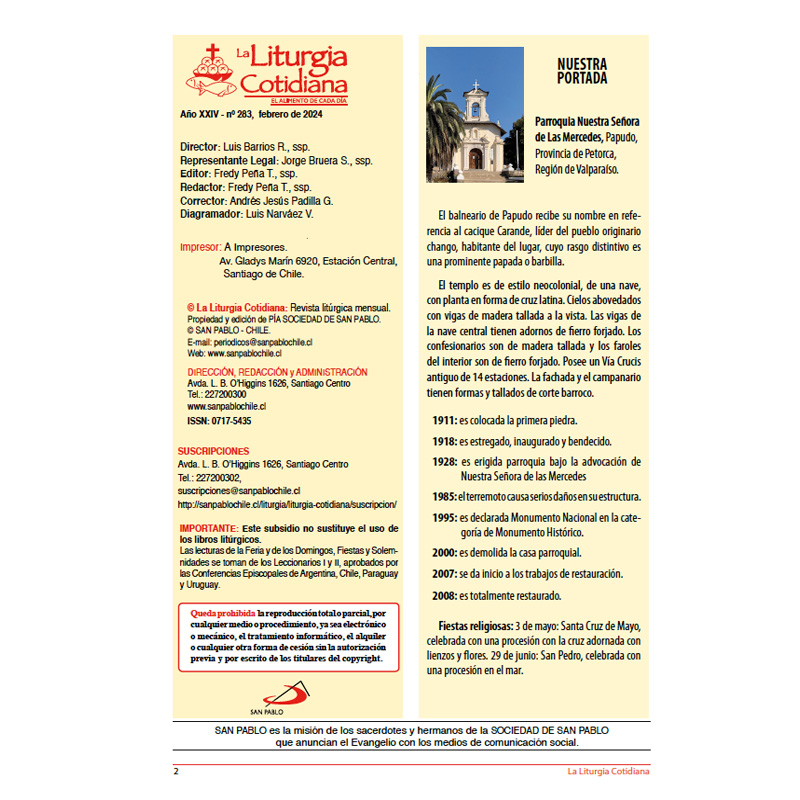 La Liturgia Cotidiana
EL ALIMENTO DE CADA DÍA

Año XXIV - nº 283, febrero de 2024

Director: Luis Barrios R., ssp.
Representante Legal: Jorge Bruera S., ssp.
Editor: Fredy Peña T., ssp.
Redactor: Fredy Peña T., ssp.
Corrector: Andrés Jesús Padilla G.
Diagramador: Luis Narváez V.

Impresor: A Impresores.
Av. Gladys Marín 6920, Estación Central, Santiago de Chile.

© La Liturgia Cotidiana: Revista litúrgica mensual.
Propiedad y edición de PÍA SOCIEDAD DE SAN PABLO.
© SAN PABLO - CHILE.
E-mail: periodicos@sanpablochile.cl
Web: www.sanpablochile.cl

DIRECCIÓN, REDACCIÓN y ADMINISTRACIÓN
Avda. L. B. O'Higgins 1626, Santiago Centro
Tel.: 227200300
www.sanpablochile.cl
ISSN: 0717-5435

SUSCRIPCIONES
Avda. L. B. O'Higgins 1626, Santiago Centro
Tel.: 227200302,
suscripciones@sanpablochile.cl
http://sanpablochile.cl/liturgia/liturgia-cotidiana/suscripcion/

IMPORTANTE: Este subsidio no sustituye el uso de los libros litúrgicos.
Las lecturas de la Feria y de los Domingos, Fiestas y Solemnidades se toman de los Leccionarios I y II, aprobados por las Conferencias Episcopales de Argentina, Chile, Paraguay y Uruguay.

Queda prohibida la reproducción total o parcial, por cualquier medio o procedimiento, ya sea electrónico o mecánico, el tratamiento informático, el alquiler o cualquier otra forma de cesión sin la autorización previa y por escrito de los titulares del copyright.

SAN PABLO

NUESTRA PORTADA

Parroquia Nuestra Señora de Las Mercedes, Papudo, Provincia de Petorca, Región de Valparaíso.

El balneario de Papudo recibe su nombre en referencia al cacique Carande, líder del pueblo originario chango, habitante del lugar, cuyo rasgo distintivo es una prominente papada o barbilla.

El templo es de estilo neocolonial, de una nave, con planta en forma de cruz latina. Cielos abovedados con vigas de madera tallada a la vista. Las vigas de la nave central tienen adornos de fierro forjado. Los confesionarios son de madera tallada y los faroles del interior son de fierro forjado. Posee un Vía Crucis antiguo de 14 estaciones. La fachada y el campanario tienen formas y tallados de corte barroco.

1911: es colocada la primera piedra.
1918: es estregado, inaugurado y bendecido.
1928: es erigida parroquia bajo la advocación de Nuestra Señora de las Mercedes
1985: el terremoto causa serios daños en su estructura.
1995: es declarada Monumento Nacional en la categoría de Monumento Histórico.
2000: es demolida la casa parroquial.
2007: se da inicio a los trabajos de restauración.
2008: es totalmente restaurado.

Fiestas religiosas: 3 de mayo: Santa Cruz de Mayo, celebrada con una procesión con la cruz adornada con lienzos y flores. 29 de junio: San Pedro, celebrada con una procesión en el mar.

SAN PABLO es la misión de los sacerdotes y hermanos de la SOCIEDAD DE SAN PABLO que anuncian el Evangelio con los medios de comunicación social.

2 La Liturgia Cotidiana